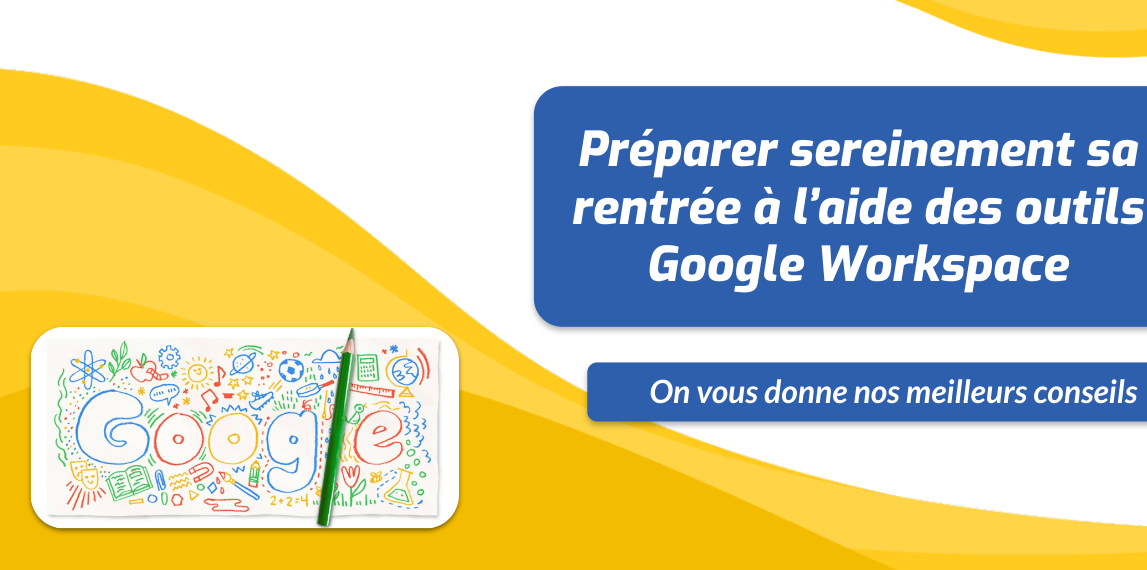 Préparer sereinement sa rentrée à l'aide des outils Google Workspace

On vous donne nos meilleurs conseils

Google

2+2=4